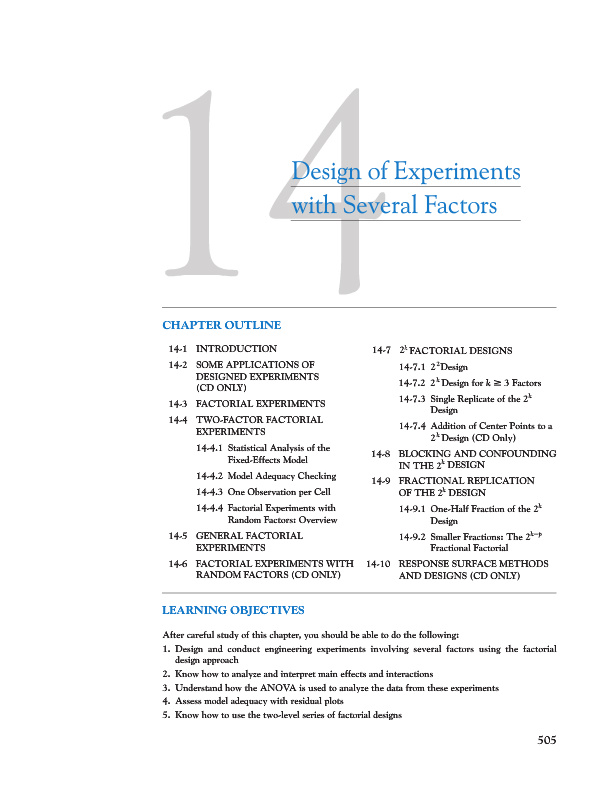 14

Design of Experiments with Several Factors

CHAPTER OUTLINE

14-1 INTRODUCTION

14-2 SOME APPLICATIONS OF DESIGNED EXPERIMENTS (CD ONLY)

14-3 FACTORIAL EXPERIMENTS

14-4 TWO-FACTOR FACTORIAL EXPERIMENTS

14-4.1 Statistical Analysis of the Fixed-Effects Model

14-4.2 Model Adequacy Checking

14-4.3 One Observation per Cell

14-4.4 Factorial Experiments with Random Factors: Overview

14-5 GENERAL FACTORIAL EXPERIMENTS

14-6 FACTORIAL EXPERIMENTS WITH RANDOM FACTORS (CD ONLY)

14-7 $2^k$ FACTORIAL DESIGNS

14-7.1 $2^2$ Design

14-7.2 $2^k$ Design for $k \geq 3$ Factors

14-7.3 Single Replicate of the $2^k$ Design

14-7.4 Addition of Center Points to a $2^k$ Design (CD Only)

14-8 BLOCKING AND CONFOUNDING IN THE $2^k$ DESIGN

14-9 FRACTIONAL REPLICATION OF THE $2^k$ DESIGN

14-9.1 One-Half Fraction of the $2^k$ Design

14-9.2 Smaller Fractions: The $2^{k-p}$ Fractional Factorial

14-10 RESPONSE SURFACE METHODS AND DESIGNS (CD ONLY)

LEARNING OBJECTIVES

After careful study of this chapter, you should be able to do the following:

1. Design and conduct engineering experiments involving several factors using the factorial design approach
2. Know how to analyze and interpret main effects and interactions
3. Understand how the ANOVA is used to analyze the data from these experiments
4. Assess model adequacy with residual plots
5. Know how to use the two-level series of factorial designs

505